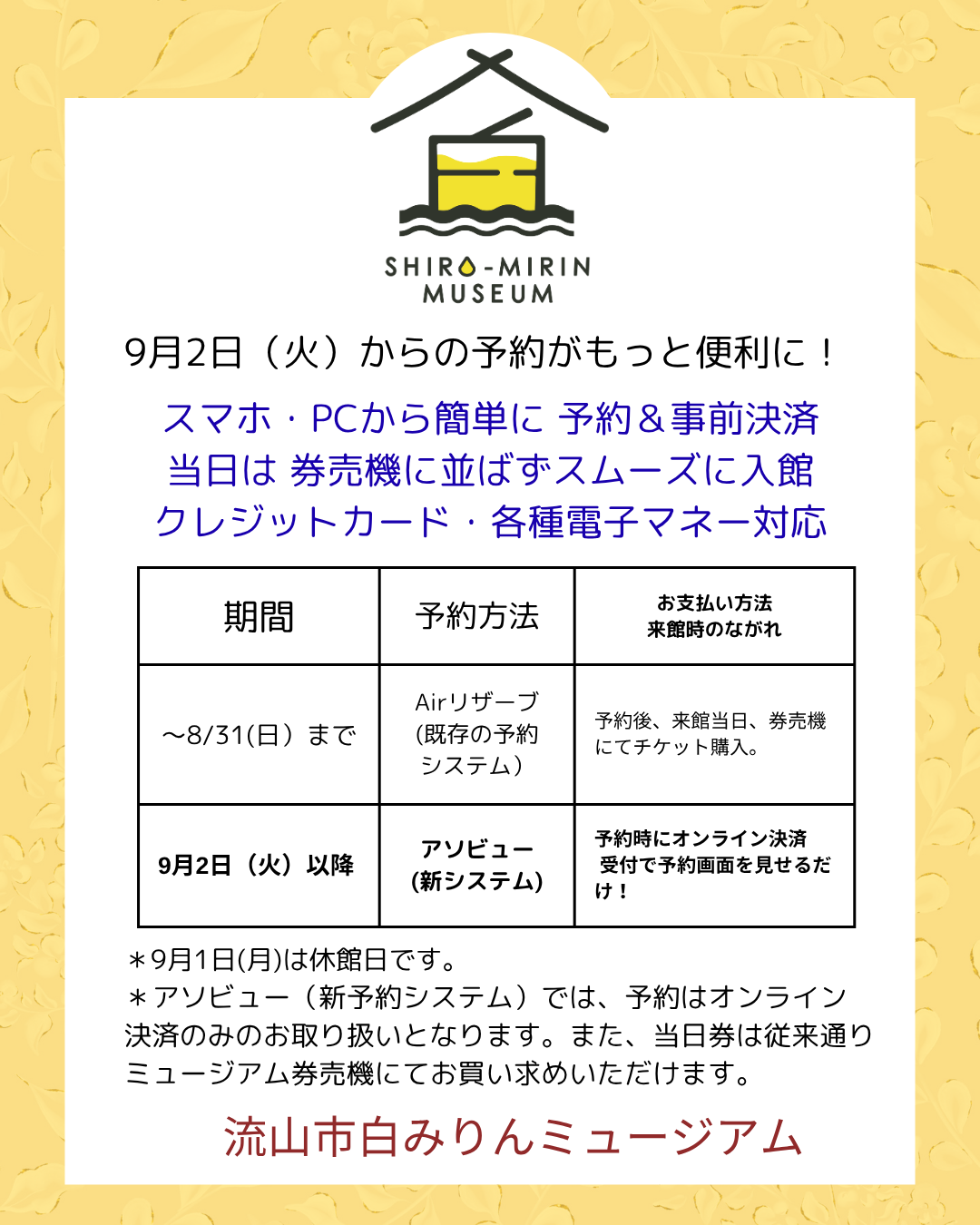 SHIRO-MIRIN MUSEUM

9月2日（火）からの予約がもっと便利に！

スマホ・PCから簡単に 予約＆事前決済
当日は 券売機に並ばずスムーズに入館
クレジットカード・各種電子マネー対応

| 期間 | 予約方法 | お支払い方法 来館時のながれ |
|---|---|---|
| ～8/31(日）まで | Airリザーブ (既存の予約システム） | 予約後、来館当日、券売機にてチケット購入。 |
| 9月2日（火）以降 | アソビュー (新システム) | 予約時にオンライン決済 受付で予約画面を見せるだけ！ |

＊9月1日(月)は休館日です。
＊アソビュー（新予約システム）では、予約はオンライン決済のみのお取り扱いとなります。また、当日券は従来通りミュージアム券売機にてお買い求めいただけます。

流山市白みりんミュージアム